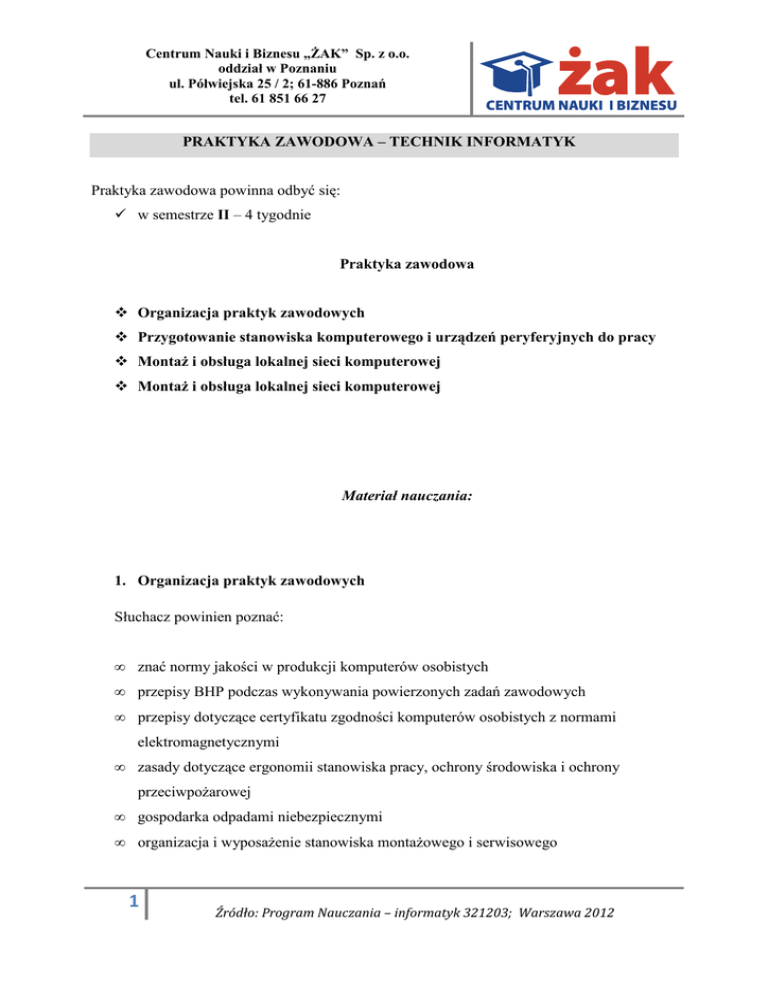 Centrum Nauki i Biznesu „ŻAK" Sp. z o.o.
oddział w Poznaniu
ul. Półwiejska 25 / 2; 61-886 Poznań
tel. 61 851 66 27

żak
CENTRUM NAUKI I BIZNESU

PRAKTYKA ZAWODOWA – TECHNIK INFORMATYK

Praktyka zawodowa powinna odbyć się:
✓ w semestrze II – 4 tygodnie

Praktyka zawodowa

❖ Organizacja praktyk zawodowych
❖ Przygotowanie stanowiska komputerowego i urządzeń peryferyjnych do pracy
❖ Montaż i obsługa lokalnej sieci komputerowej
❖ Montaż i obsługa lokalnej sieci komputerowej

Materiał nauczania:

1. Organizacja praktyk zawodowych

Słuchacz powinien poznać:

∞ znać normy jakości w produkcji komputerów osobistych
∞ przepisy BHP podczas wykonywania powierzonych zadań zawodowych
∞ przepisy dotyczące certyfikatu zgodności komputerów osobistych z normami elektromagnetycznymi
∞ zasady dotyczące ergonomii stanowiska pracy, ochrony środowiska i ochrony przeciwpożarowej
∞ gospodarka odpadami niebezpiecznymi
∞ organizacja i wyposażenie stanowiska montażowego i serwisowego

1

Źródło: Program Nauczania – informatyk 321203; Warszawa 2012